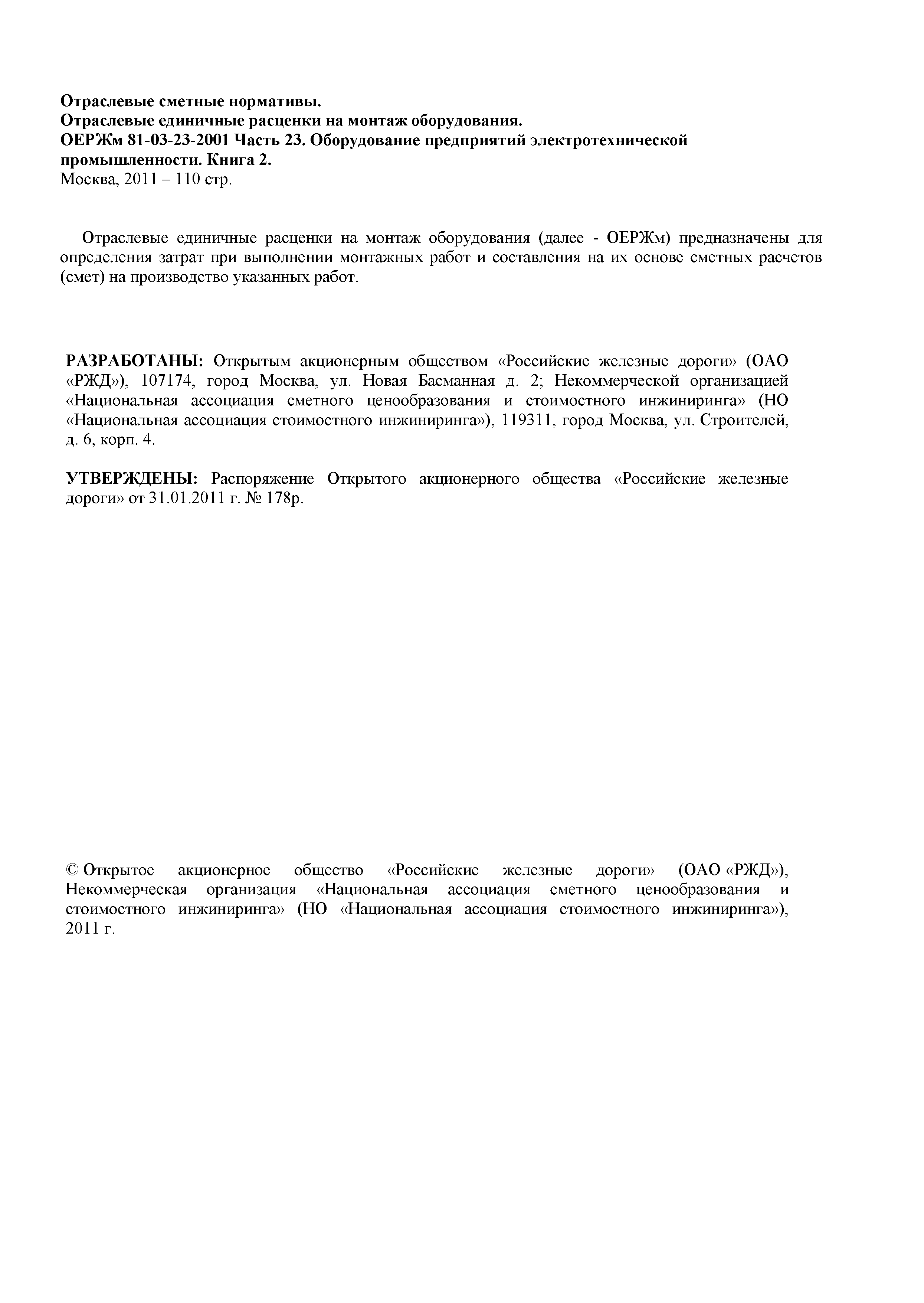 Отраслевые сметные нормативы.
Отраслевые единичные расценки на монтаж оборудования.
ОЕРЖм 81-03-23-2001 Часть 23. Оборудование предприятий электротехнической промышленности. Книга 2.
Москва, 2011 – 110 стр.

Отраслевые единичные расценки на монтаж оборудования (далее - ОЕРЖм) предназначены для определения затрат при выполнении монтажных работ и составления на их основе сметных расчетов (смет) на производство указанных работ.

РАЗРАБОТАНЫ: Открытым акционерным обществом «Российские железные дороги» (ОАО «РЖД»), 107174, город Москва, ул. Новая Басманная д. 2; Некоммерческой организацией «Национальная ассоциация сметного ценообразования и стоимостного инжиниринга» (НО «Национальная ассоциация стоимостного инжиниринга»), 119311, город Москва, ул. Строителей, д. 6, корп. 4.

УТВЕРЖДЕНЫ: Распоряжение Открытого акционерного общества «Российские железные дороги» от 31.01.2011 г. № 178р.

© Открытое акционерное общество «Российские железные дороги» (ОАО «РЖД»), Некоммерческая организация «Национальная ассоциация сметного ценообразования и стоимостного инжиниринга» (НО «Национальная ассоциация стоимостного инжиниринга»), 2011 г.